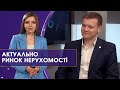 АКТУАЛЬНО
РИНОК НЕРУХОМОСТІ